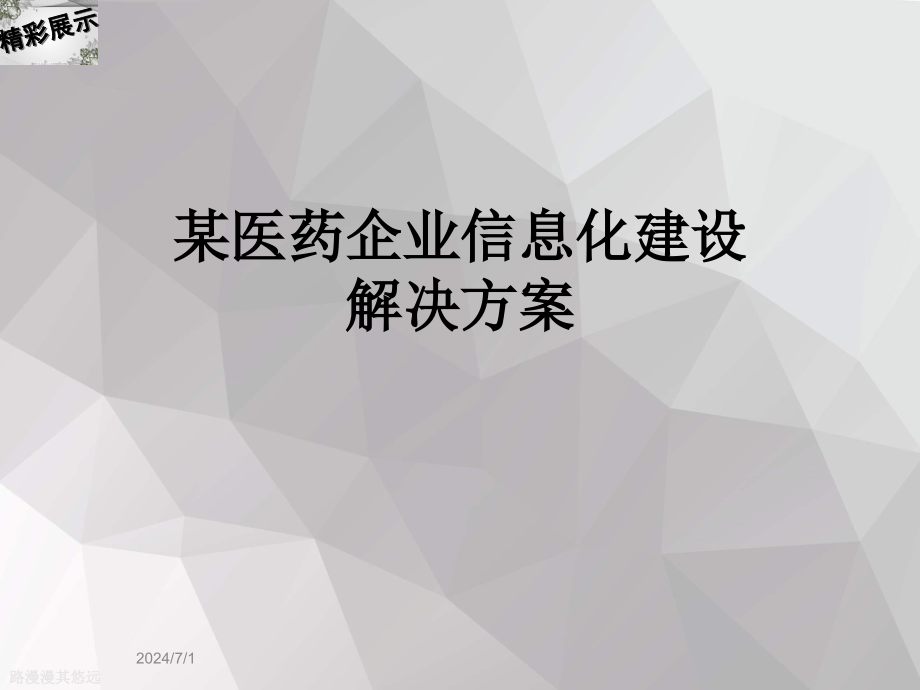 精彩展示

某医药企业信息化建设
解决方案

2024/7/1

路漫漫其悠远